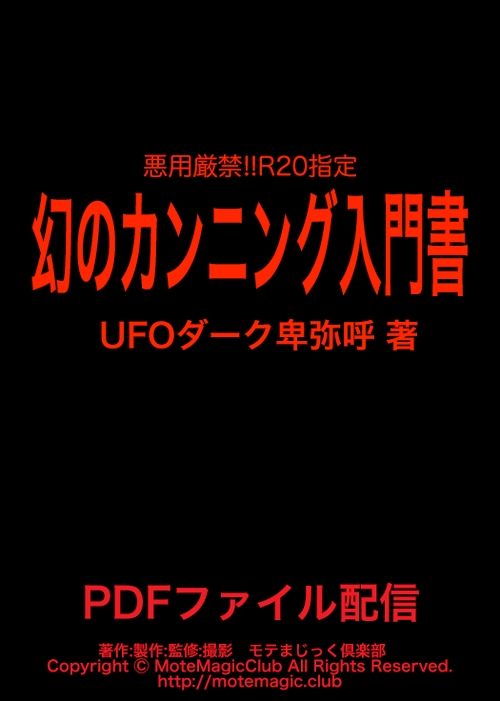 悪用厳禁!!R20指定

幻のカンニング入門書

UFOダーク卑弥呼 著

PDFファイル配信

著作:製作:監修:撮影　モテまじっく倶楽部
Copyright © MoteMagicClub All Rights Reserved.
http://motemagic.club